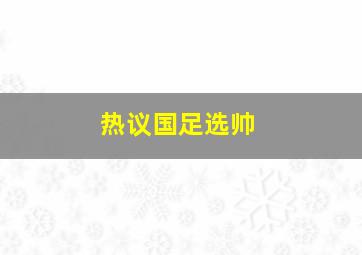 热议国足选帅